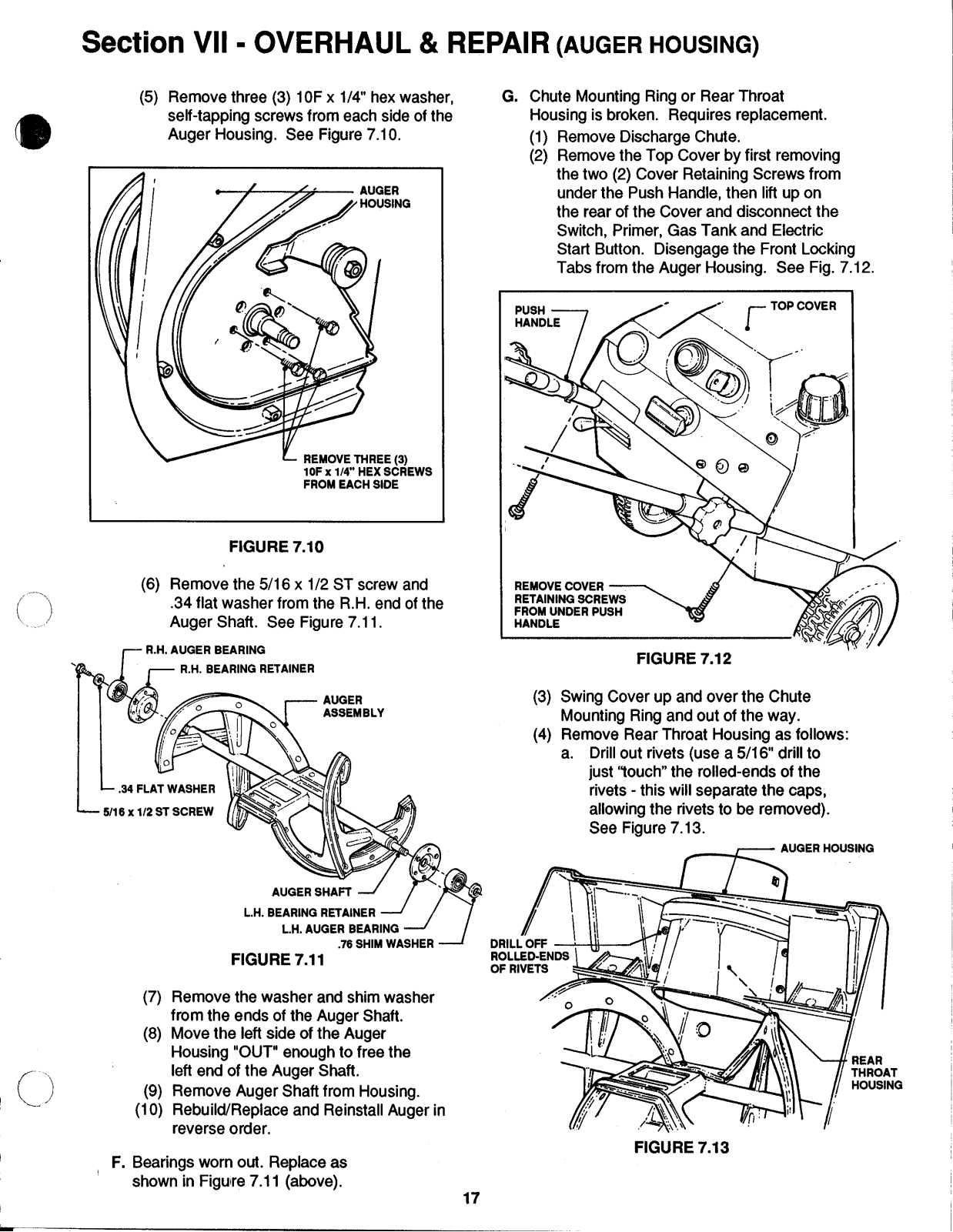 Section VII - OVERHAUL & REPAIR (AUGER HOUSING)

(5) Remove three (3) 10F x 1/4" hex washer, self-tapping screws from each side of the Auger Housing. See Figure 7.10.

AUGER HOUSING

REMOVE THREE (3) 10F x 1/4" HEX SCREWS FROM EACH SIDE

FIGURE 7.10

(6) Remove the 5/16 x 1/2 ST screw and .34 flat washer from the R.H. end of the Auger Shaft. See Figure 7.11.

R.H. AUGER BEARING

R.H. BEARING RETAINER

AUGER ASSEMBLY

.34 FLAT WASHER

5/16 x 1/2 ST SCREW

AUGER SHAFT

L.H. BEARING RETAINER

L.H. AUGER BEARING

.76 SHIM WASHER

FIGURE 7.11

(7) Remove the washer and shim washer from the ends of the Auger Shaft.
(8) Move the left side of the Auger Housing "OUT" enough to free the left end of the Auger Shaft.
(9) Remove Auger Shaft from Housing.
(10) Rebuild/Replace and Reinstall Auger in reverse order.

F. Bearings worn out. Replace as shown in Figure 7.11 (above).

G. Chute Mounting Ring or Rear Throat Housing is broken. Requires replacement.
(1) Remove Discharge Chute.
(2) Remove the Top Cover by first removing the two (2) Cover Retaining Screws from under the Push Handle, then lift up on the rear of the Cover and disconnect the Switch, Primer, Gas Tank and Electric Start Button. Disengage the Front Locking Tabs from the Auger Housing. See Fig. 7.12.

PUSH HANDLE

TOP COVER

REMOVE COVER RETAINING SCREWS FROM UNDER PUSH HANDLE

FIGURE 7.12

(3) Swing Cover up and over the Chute Mounting Ring and out of the way.
(4) Remove Rear Throat Housing as follows:
a. Drill out rivets (use a 5/16" drill to just "touch" the rolled-ends of the rivets - this will separate the caps, allowing the rivets to be removed). See Figure 7.13.

AUGER HOUSING

DRILL OFF ROLLED-ENDS OF RIVETS

REAR THROAT HOUSING

FIGURE 7.13

17